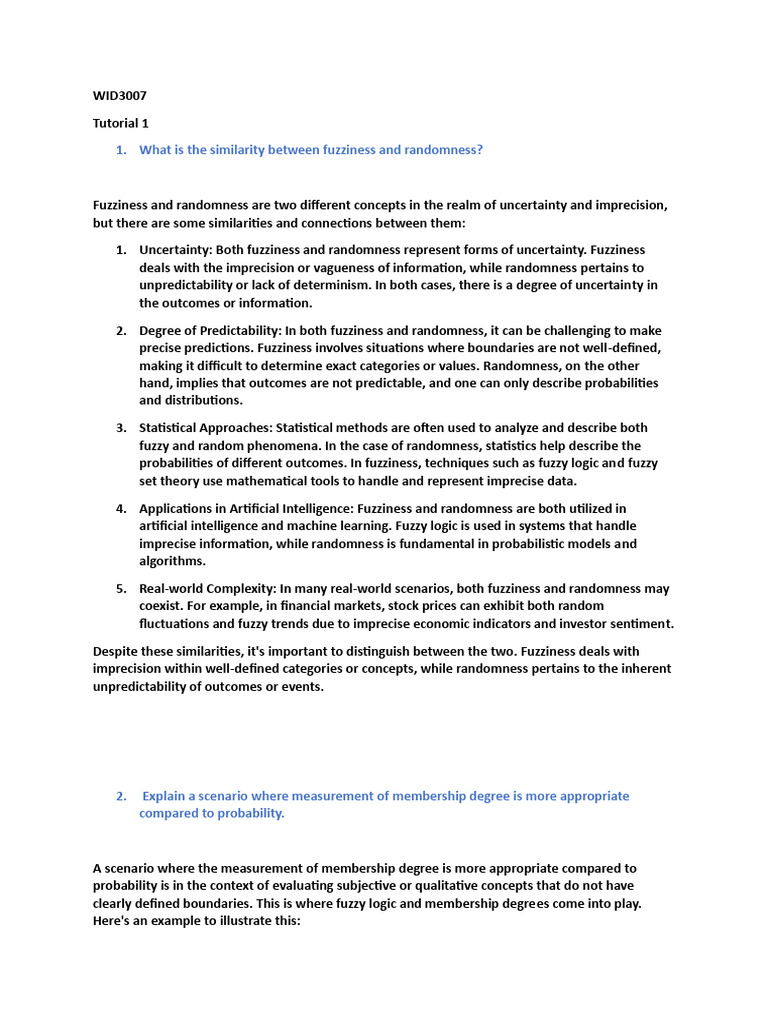 WID3007

Tutorial 1

1. What is the similarity between fuzziness and randomness?

Fuzziness and randomness are two different concepts in the realm of uncertainty and imprecision, but there are some similarities and connections between them:

1. Uncertainty: Both fuzziness and randomness represent forms of uncertainty. Fuzziness deals with the imprecision or vagueness of information, while randomness pertains to unpredictability or lack of determinism. In both cases, there is a degree of uncertainty in the outcomes or information.

2. Degree of Predictability: In both fuzziness and randomness, it can be challenging to make precise predictions. Fuzziness involves situations where boundaries are not well-defined, making it difficult to determine exact categories or values. Randomness, on the other hand, implies that outcomes are not predictable, and one can only describe probabilities and distributions.

3. Statistical Approaches: Statistical methods are often used to analyze and describe both fuzzy and random phenomena. In the case of randomness, statistics help describe the probabilities of different outcomes. In fuzziness, techniques such as fuzzy logic and fuzzy set theory use mathematical tools to handle and represent imprecise data.

4. Applications in Artificial Intelligence: Fuzziness and randomness are both utilized in artificial intelligence and machine learning. Fuzzy logic is used in systems that handle imprecise information, while randomness is fundamental in probabilistic models and algorithms.

5. Real-world Complexity: In many real-world scenarios, both fuzziness and randomness may coexist. For example, in financial markets, stock prices can exhibit both random fluctuations and fuzzy trends due to imprecise economic indicators and investor sentiment.

Despite these similarities, it's important to distinguish between the two. Fuzziness deals with imprecision within well-defined categories or concepts, while randomness pertains to the inherent unpredictability of outcomes or events.

2. Explain a scenario where measurement of membership degree is more appropriate compared to probability.

A scenario where the measurement of membership degree is more appropriate compared to probability is in the context of evaluating subjective or qualitative concepts that do not have clearly defined boundaries. This is where fuzzy logic and membership degrees come into play. Here's an example to illustrate this: